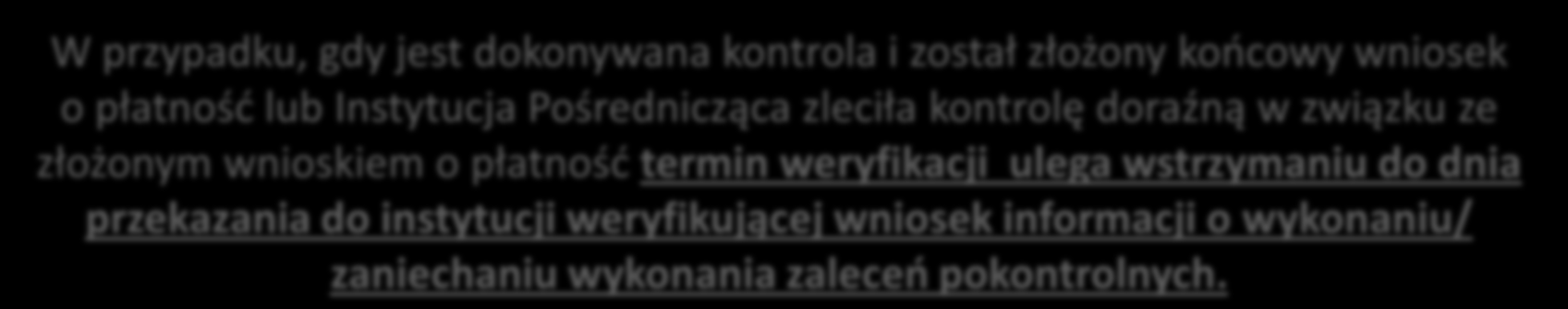 W przypadku, gdy jest dokonywana kontrola i został złożony końcowy wniosek o płatność lub Instytucja Pośrednicząca zleciła kontrolę doraźną w związku ze złożonym wnioskiem o płatność termin weryfikacji ulega wstrzymaniu do dnia przekazania do instytucji weryfikującej wniosek informacji o wykonaniu/ zaniechaniu wykonania zaleceń pokontrolnych.